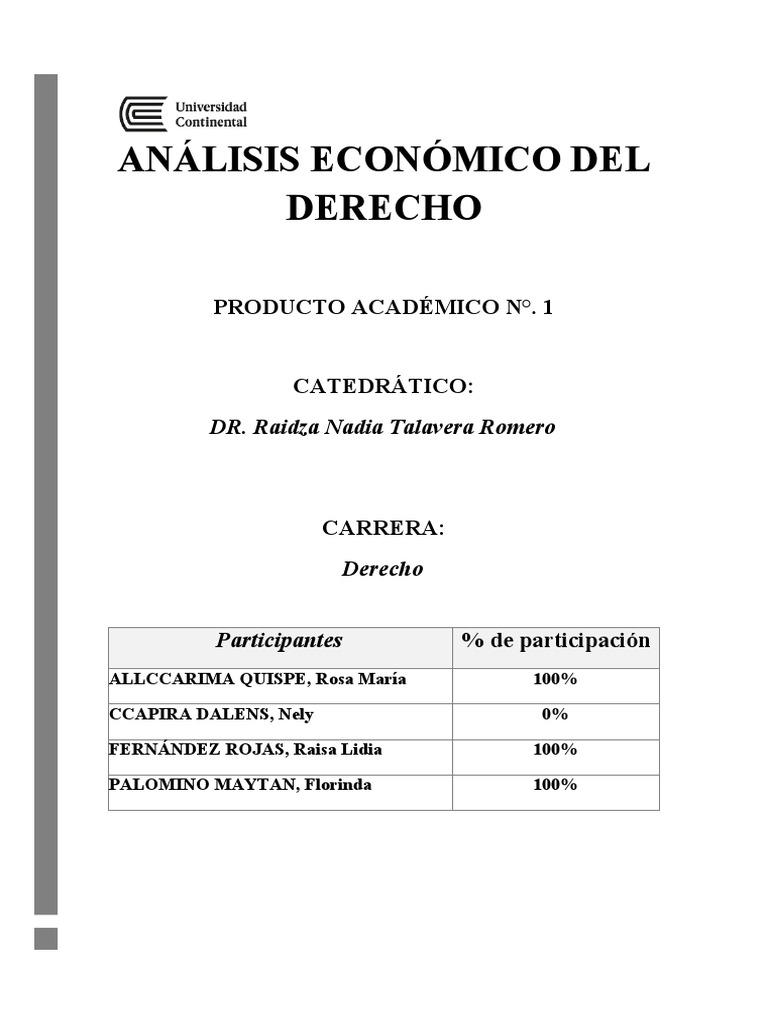 Universidad Continental

ANÁLISIS ECONÓMICO DEL DERECHO

PRODUCTO ACADÉMICO N°. 1

CATEDRÁTICO:

DR. Raidza Nadia Talavera Romero

CARRERA:

Derecho

| Participantes | % de participación |
|---|---|
| ALLCCARIMA QUISPE, Rosa María | 100% |
| CCAPIRA DALENS, Nely | 0% |
| FERNÁNDEZ ROJAS, Raisa Lidia | 100% |
| PALOMINO MAYTAN, Florinda | 100% |